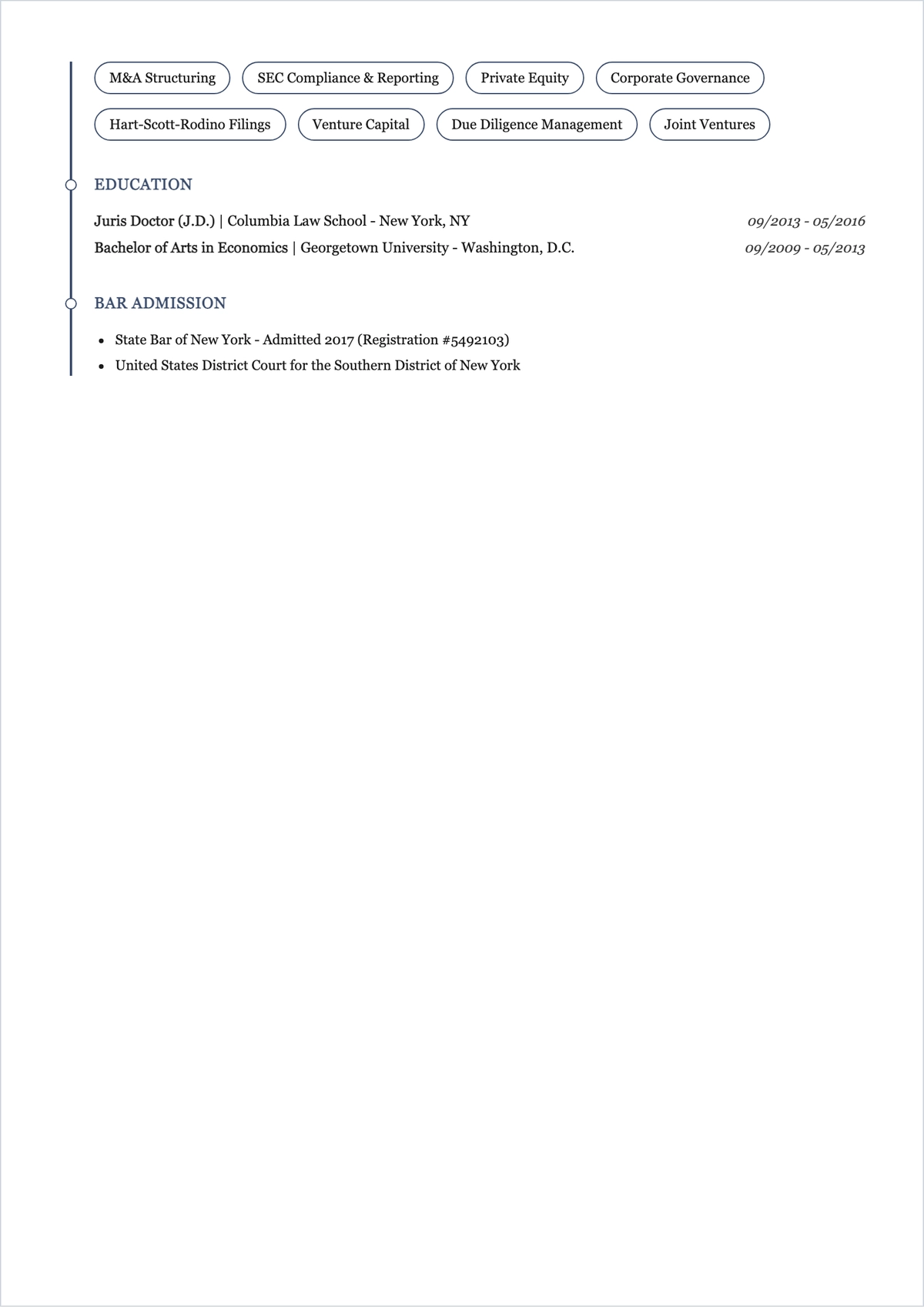 M&A Structuring SEC Compliance & Reporting Private Equity Corporate Governance

Hart-Scott-Rodino Filings Venture Capital Due Diligence Management Joint Ventures

EDUCATION

Juris Doctor (J.D.) | Columbia Law School - New York, NY 09/2013 - 05/2016

Bachelor of Arts in Economics | Georgetown University - Washington, D.C. 09/2009 - 05/2013

BAR ADMISSION

- State Bar of New York - Admitted 2017 (Registration #5492103)
- United States District Court for the Southern District of New York